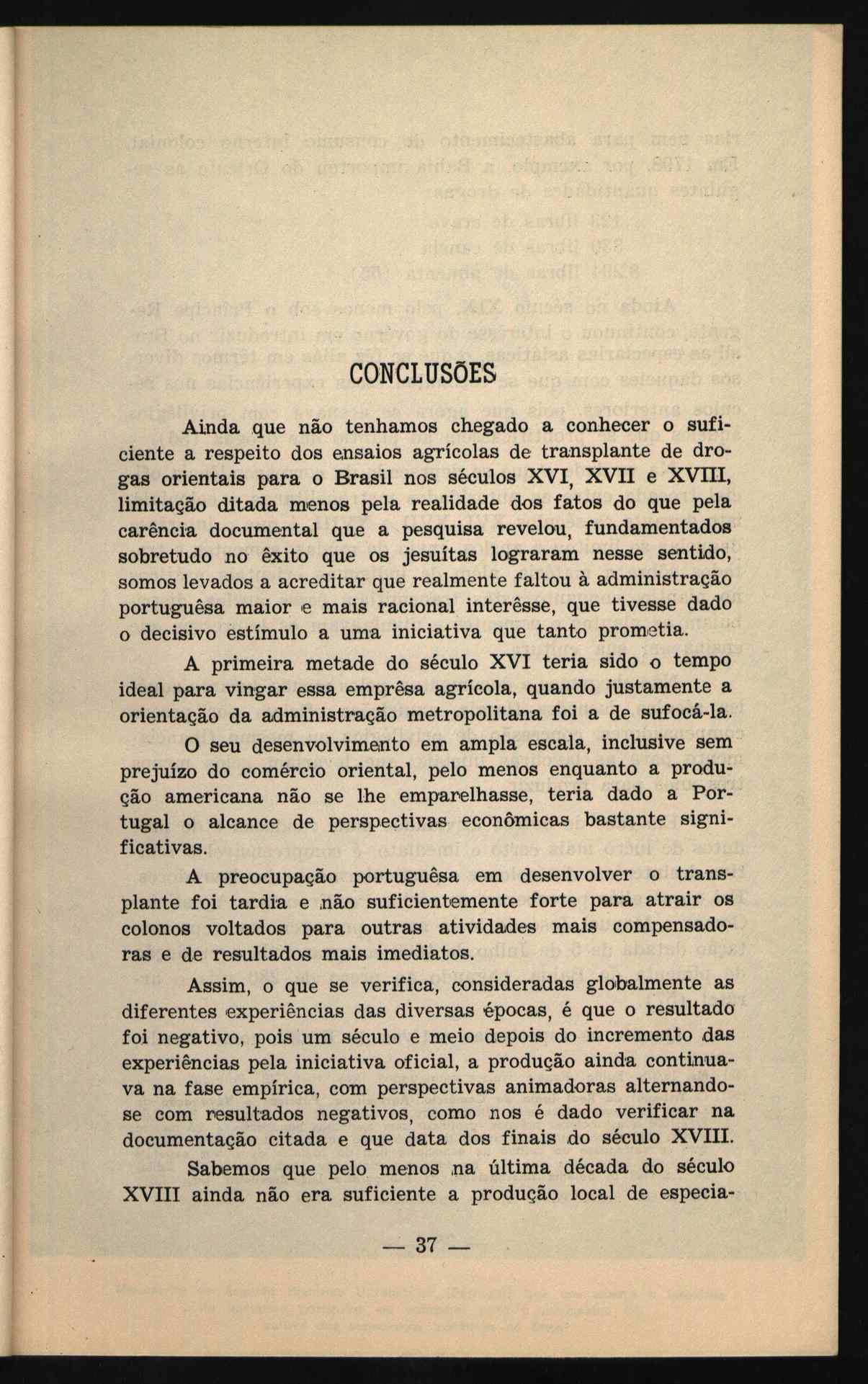 CONCLUSÕES

Ainda que não tenhamos chegado a conhecer o suficiente a respeito dos ensaios agrícolas de transplante de drogas orientais para o Brasil nos séculos XVI, XVII e XVIII, limitação ditada menos pela realidade dos fatos do que pela carência documental que a pesquisa revelou, fundamentados sobretudo no êxito que os jesuítas lograram nesse sentido, somos levados a acreditar que realmente faltou à administração portuguêsa maior e mais racional interêsse, que tivesse dado o decisivo estímulo a uma iniciativa que tanto prometia.

A primeira metade do século XVI teria sido o tempo ideal para vingar essa emprêsa agrícola, quando justamente a orientação da administração metropolitana foi a de sufocá-la.

O seu desenvolvimento em ampla escala, inclusive sem prejuízo do comércio oriental, pelo menos enquanto a produção americana não se lhe emparelhasse, teria dado a Portugal o alcance de perspectivas econômicas bastante significativas.

A preocupação portuguêsa em desenvolver o transplante foi tardia e não suficientemente forte para atrair os colonos voltados para outras atividades mais compensadoras e de resultados mais imediatos.

Assim, o que se verifica, consideradas globalmente as diferentes experiências das diversas épocas, é que o resultado foi negativo, pois um século e meio depois do incremento das experiências pela iniciativa oficial, a produção ainda continuava na fase empírica, com perspectivas animadoras alternando-se com resultados negativos, como nos é dado verificar na documentação citada e que data dos finais do século XVIII.

Sabemos que pelo menos na última década do século XVIII ainda não era suficiente a produção local de especia-

— 37 —